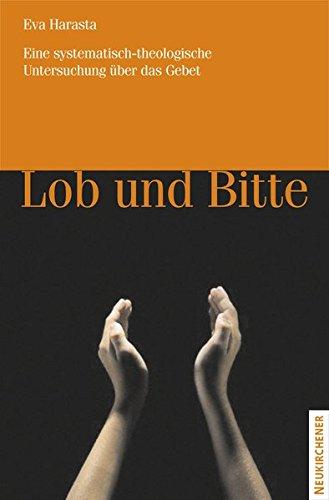 Eva Harasta

Eine systematisch-theologische Untersuchung über das Gebet

Lob und Bitte

NEUKIRCHENER